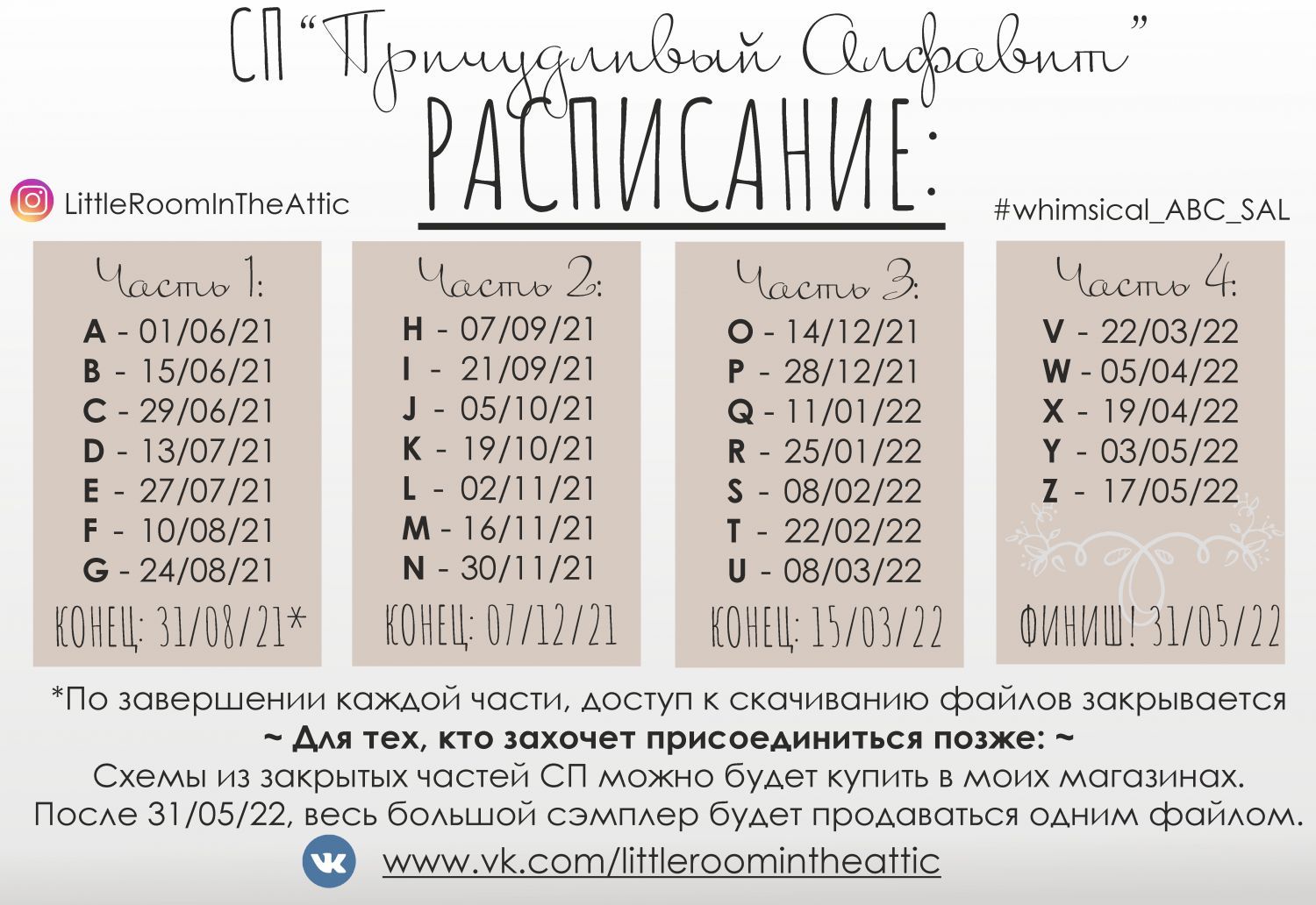 СП "Причудливый Алфавит"

РАСПИСАНИЕ:

LittleRoomInTheAttic

#whimsical_ABC_SAL

Часть 1:
A - 01/06/21
B - 15/06/21
C - 29/06/21
D - 13/07/21
E - 27/07/21
F - 10/08/21
G - 24/08/21
КОНЕЦ: 31/08/21*

Часть 2:
H - 07/09/21
I - 21/09/21
J - 05/10/21
K - 19/10/21
L - 02/11/21
M - 16/11/21
N - 30/11/21
КОНЕЦ: 07/12/21

Часть 3:
O - 14/12/21
P - 28/12/21
Q - 11/01/22
R - 25/01/22
S - 08/02/22
T - 22/02/22
U - 08/03/22
КОНЕЦ: 15/03/22

Часть 4:
V - 22/03/22
W - 05/04/22
X - 19/04/22
Y - 03/05/22
Z - 17/05/22
ФИНИШ! 31/05/22

*По завершении каждой части, доступ к скачиванию файлов закрывается

~ Для тех, кто захочет присоединиться позже: ~

Схемы из закрытых частей СП можно будет купить в моих магазинах.
После 31/05/22, весь большой сэмплер будет продаваться одним файлом.

www.vk.com/littleroomintheattic